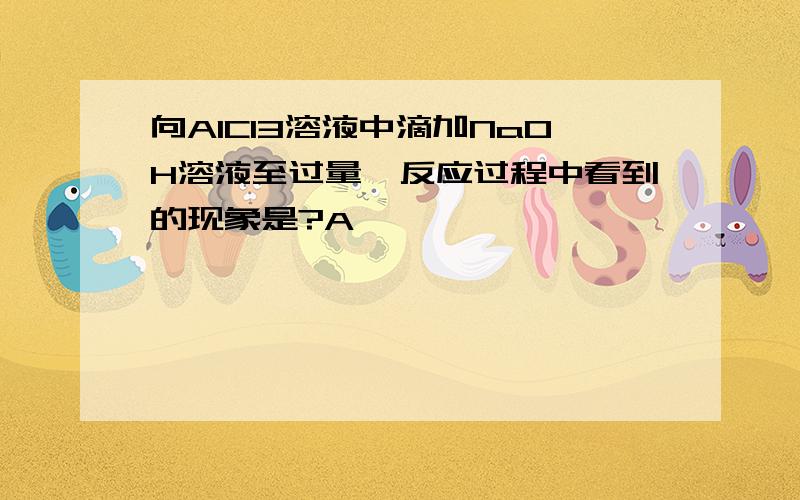 向AlCl3溶液中滴加NaOH溶液至过量,反应过程中看到的现象是?A